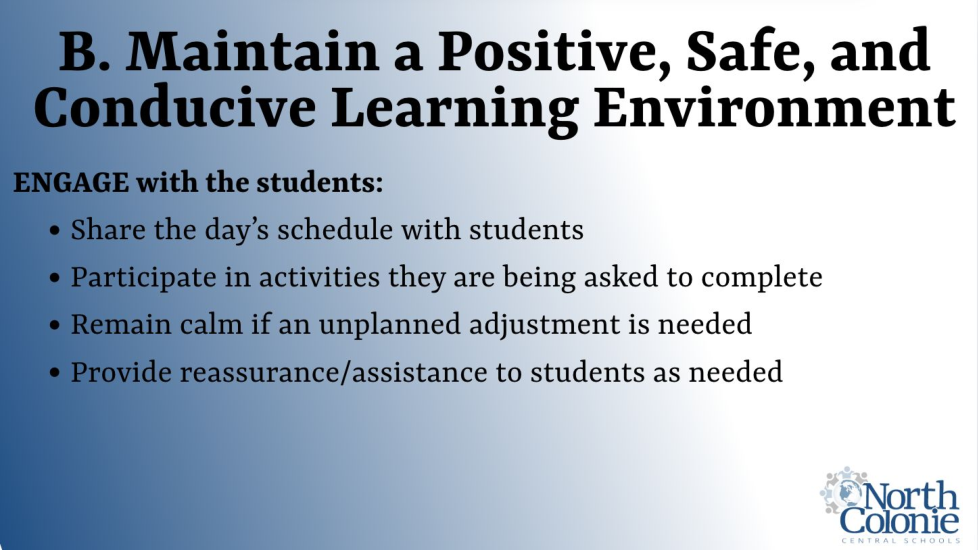 B. Maintain a Positive, Safe, and Conducive Learning Environment

ENGAGE with the students:

• Share the day's schedule with students
• Participate in activities they are being asked to complete
• Remain calm if an unplanned adjustment is needed
• Provide reassurance/assistance to students as needed

North Colonie
CENTRAL SCHOOLS